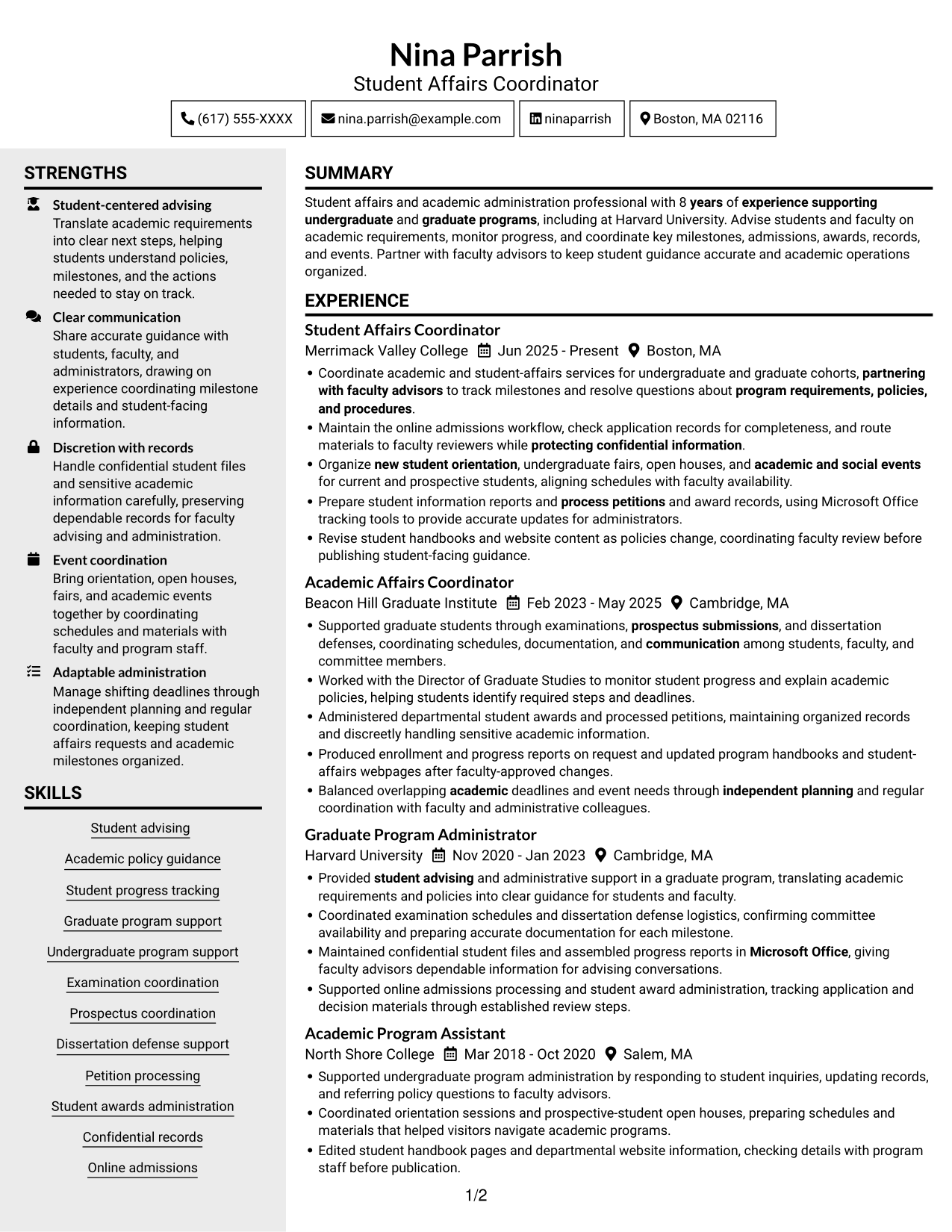 Nina Parrish
Student Affairs Coordinator

(617) 555-XXXX
nina.parrish@example.com
ninaparrish
Boston, MA 02116

STRENGTHS

Student-centered advising
Translate academic requirements into clear next steps, helping students understand policies, milestones, and the actions needed to stay on track.

Clear communication
Share accurate guidance with students, faculty, and administrators, drawing on experience coordinating milestone details and student-facing information.

Discretion with records
Handle confidential student files and sensitive academic information carefully, preserving dependable records for faculty advising and administration.

Event coordination
Bring orientation, open houses, fairs, and academic events together by coordinating schedules and materials with faculty and program staff.

Adaptable administration
Manage shifting deadlines through independent planning and regular coordination, keeping student affairs requests and academic milestones organized.

SKILLS

Student advising
Academic policy guidance
Student progress tracking
Graduate program support
Undergraduate program support
Examination coordination
Prospectus coordination
Dissertation defense support
Petition processing
Student awards administration
Confidential records
Online admissions

SUMMARY

Student affairs and academic administration professional with 8 years of experience supporting undergraduate and graduate programs, including at Harvard University. Advise students and faculty on academic requirements, monitor progress, and coordinate key milestones, admissions, awards, records, and events. Partner with faculty advisors to keep student guidance accurate and academic operations organized.

EXPERIENCE

Student Affairs Coordinator
Merrimack Valley College Jun 2025 - Present Boston, MA
• Coordinate academic and student-affairs services for undergraduate and graduate cohorts, partnering with faculty advisors to track milestones and resolve questions about program requirements, policies, and procedures.
• Maintain the online admissions workflow, check application records for completeness, and route materials to faculty reviewers while protecting confidential information.
• Organize new student orientation, undergraduate fairs, open houses, and academic and social events for current and prospective students, aligning schedules with faculty availability.
• Prepare student information reports and process petitions and award records, using Microsoft Office tracking tools to provide accurate updates for administrators.
• Revise student handbooks and website content as policies change, coordinating faculty review before publishing student-facing guidance.

Academic Affairs Coordinator
Beacon Hill Graduate Institute Feb 2023 - May 2025 Cambridge, MA
• Supported graduate students through examinations, prospectus submissions, and dissertation defenses, coordinating schedules, documentation, and communication among students, faculty, and committee members.
• Worked with the Director of Graduate Studies to monitor student progress and explain academic policies, helping students identify required steps and deadlines.
• Administered departmental student awards and processed petitions, maintaining organized records and discreetly handling sensitive academic information.
• Produced enrollment and progress reports on request and updated program handbooks and student-affairs webpages after faculty-approved changes.
• Balanced overlapping academic deadlines and event needs through independent planning and regular coordination with faculty and administrative colleagues.

Graduate Program Administrator
Harvard University Nov 2020 - Jan 2023 Cambridge, MA
• Provided student advising and administrative support in a graduate program, translating academic requirements and policies into clear guidance for students and faculty.
• Coordinated examination schedules and dissertation defense logistics, confirming committee availability and preparing accurate documentation for each milestone.
• Maintained confidential student files and assembled progress reports in Microsoft Office, giving faculty advisors dependable information for advising conversations.
• Supported online admissions processing and student award administration, tracking application and decision materials through established review steps.

Academic Program Assistant
North Shore College Mar 2018 - Oct 2020 Salem, MA
• Supported undergraduate program administration by responding to student inquiries, updating records, and referring policy questions to faculty advisors.
• Coordinated orientation sessions and prospective-student open houses, preparing schedules and materials that helped visitors navigate academic programs.
• Edited student handbook pages and departmental website information, checking details with program staff before publication.

1/2